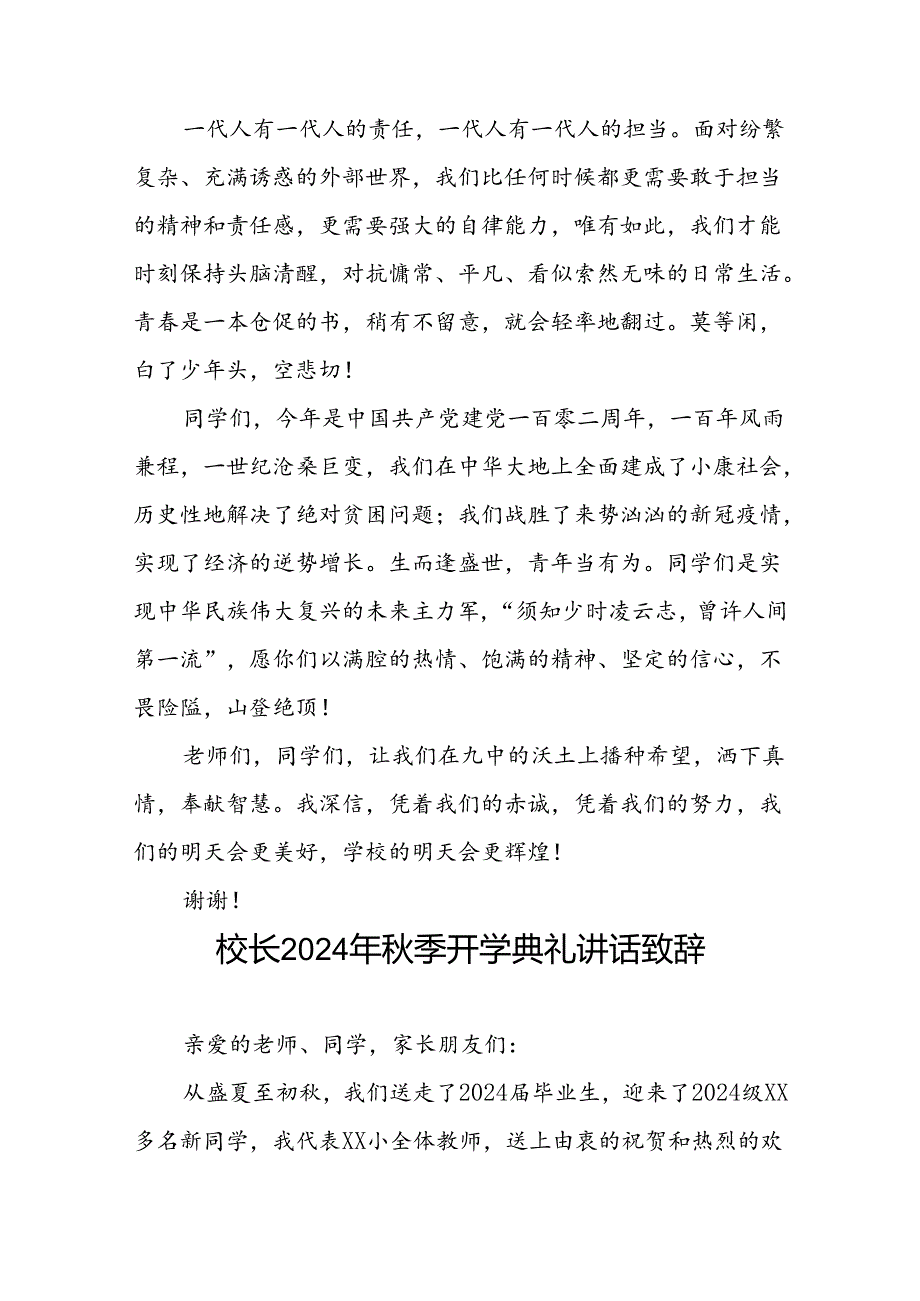 一代人有一代人的责任，一代人有一代人的担当。面对纷繁复杂、充满诱惑的外部世界，我们比任何时候都更需要敢于担当的精神和责任感，更需要强大的自律能力，唯有如此，我们才能时刻保持头脑清醒，对抗慵常、平凡、看似索然无味的日常生活。青春是一本仓促的书，稍有不留意，就会轻率地翻过。莫等闲，白了少年头，空悲切！

同学们，今年是中国共产党建党一百零二周年，一百年风雨兼程，一世纪沧桑巨变，我们在中华大地上全面建成了小康社会，历史性地解决了绝对贫困问题；我们战胜了来势汹汹的新冠疫情，实现了经济的逆势增长。生而逢盛世，青年当有为。同学们是实现中华民族伟大复兴的未来主力军，“须知少时凌云志，曾许人间第一流”，愿你们以满腔的热情、饱满的精神、坚定的信心，不畏险隘，山登绝顶！

老师们，同学们，让我们在九中的沃土上播种希望，洒下真情，奉献智慧。我深信，凭着我们的赤诚，凭着我们的努力，我们的明天会更美好，学校的明天会更辉煌！

谢谢！

校长2024年秋季开学典礼讲话致辞

亲爱的老师、同学，家长朋友们：

从盛夏至初秋，我们送走了2024届毕业生，迎来了2024级XX多名新同学，我代表XX小全体教师，送上由衷的祝贺和热烈的欢